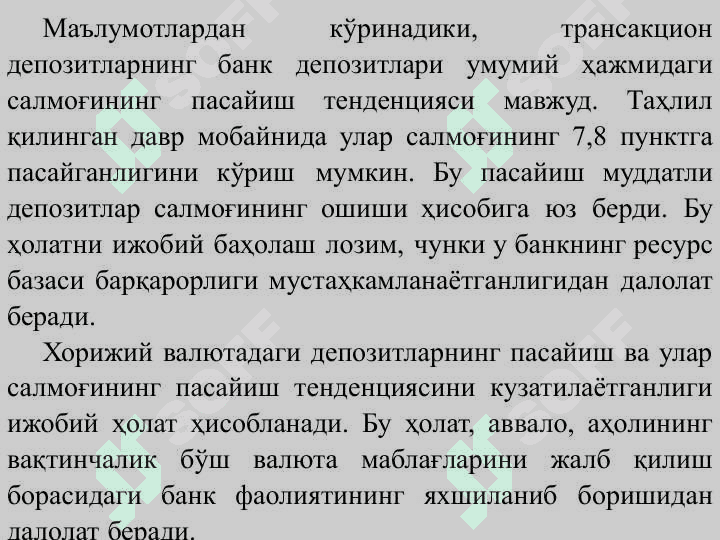 Маълумотлардан кўринадики, трансакцион депозитларнинг банк депозитлари умумий ҳажмидаги салмоғининг пасайиш тенденцияси мавжуд. Таҳлил қилинган давр мобайнида улар салмоғининг 7,8 пунктга пасайганлигини кўриш мумкин. Бу пасайиш муддатли депозитлар салмоғининг ошиши ҳисобига юз берди. Бу ҳолатни ижобий баҳолаш лозим, чунки у банкнинг ресурс базаси барқарорлиги мустаҳкамланаётганлигидан далолат беради.

Хорижий валютадаги депозитларнинг пасайиш ва улар салмоғининг пасайиш тенденциясини кузатилаётганлиги ижобий ҳолат ҳисобланади. Бу ҳолат, аввало, аҳолининг вақтинчалик бўш валюта маблағларини жалб қилиш борасидаги банк фаолиятининг яхшиланиб боришидан далолат беради.

SOFF